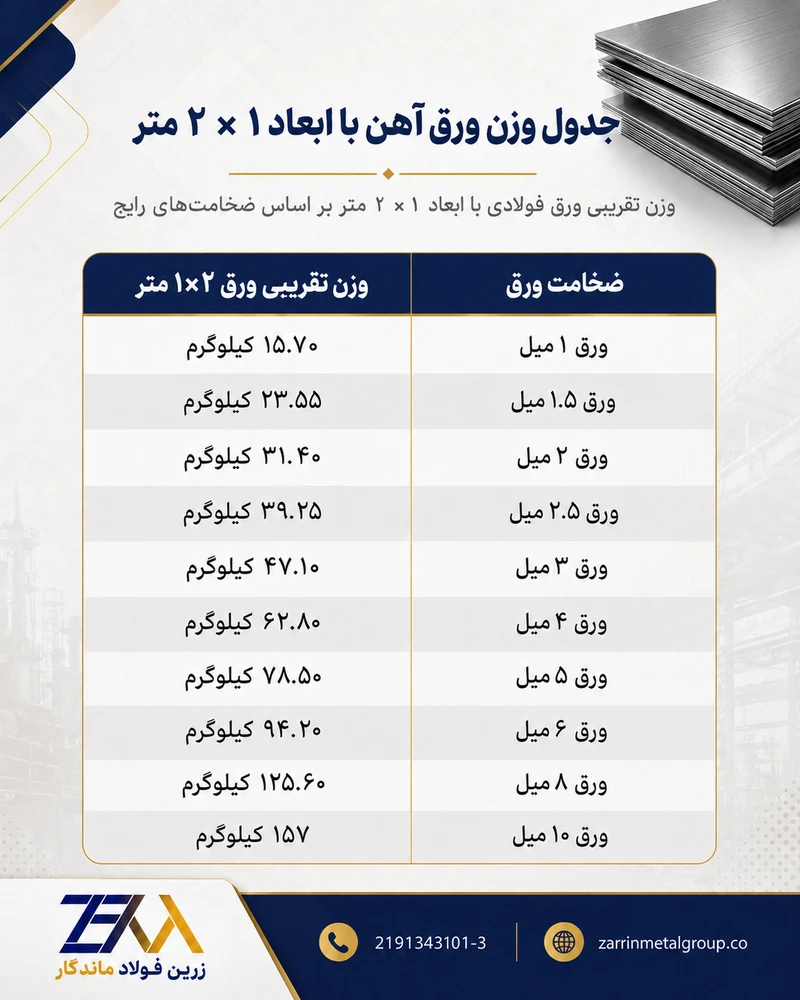 جدول وزن ورق آهن با ابعاد ۱ × ۲ متر

وزن تقریبی ورق فولادی با ابعاد ۱ × ۲ متر بر اساس ضخامت‌های رایج

| ضخامت ورق | وزن تقریبی ورق ۲×۱ متر |
|---|---|
| ورق ۱ میل | ۱۵.۷۰ کیلوگرم |
| ورق ۱.۵ میل | ۲۳.۵۵ کیلوگرم |
| ورق ۲ میل | ۳۱.۴۰ کیلوگرم |
| ورق ۲.۵ میل | ۳۹.۲۵ کیلوگرم |
| ورق ۳ میل | ۴۷.۱۰ کیلوگرم |
| ورق ۴ میل | ۶۲.۸۰ کیلوگرم |
| ورق ۵ میل | ۷۸.۵۰ کیلوگرم |
| ورق ۶ میل | ۹۴.۲۰ کیلوگرم |
| ورق ۸ میل | ۱۲۵.۶۰ کیلوگرم |
| ورق ۱۰ میل | ۱۵۷ کیلوگرم |

ZFM
زرین فولاد ماندگار

2191343101-3

zarrinmetalgroup.co